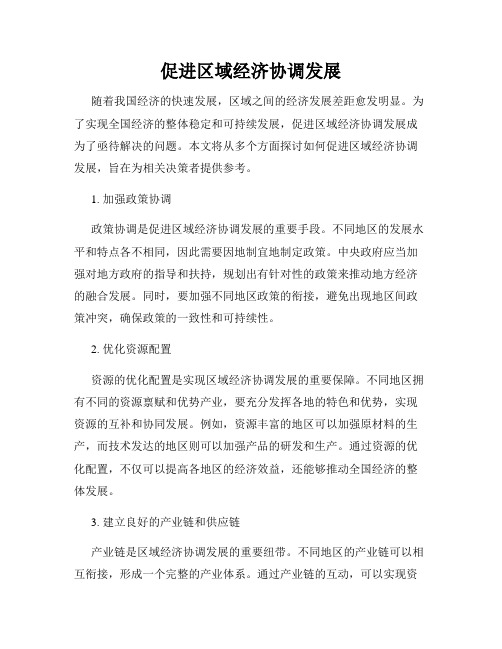 促进区域经济协调发展

随着我国经济的快速发展，区域之间的经济发展差距愈发明显。为了实现全国经济的整体稳定和可持续发展，促进区域经济协调发展成为了亟待解决的问题。本文将从多个方面探讨如何促进区域经济协调发展，旨在为相关决策者提供参考。

1. 加强政策协调

政策协调是促进区域经济协调发展的重要手段。不同地区的发展水平和特点各不相同，因此需要因地制宜地制定政策。中央政府应当加强对地方政府的指导和扶持，规划出有针对性的政策来推动地方经济的融合发展。同时，要加强不同地区政策的衔接，避免出现地区间政策冲突，确保政策的一致性和可持续性。

2. 优化资源配置

资源的优化配置是实现区域经济协调发展的重要保障。不同地区拥有不同的资源禀赋和优势产业，要充分发挥各地的特色和优势，实现资源的互补和协同发展。例如，资源丰富的地区可以加强原材料的生产，而技术发达的地区则可以加强产品的研发和生产。通过资源的优化配置，不仅可以提高各地区的经济效益，还能够推动全国经济的整体发展。

3. 建立良好的产业链和供应链

产业链是区域经济协调发展的重要纽带。不同地区的产业链可以相互衔接，形成一个完整的产业体系。通过产业链的互动，可以实现资